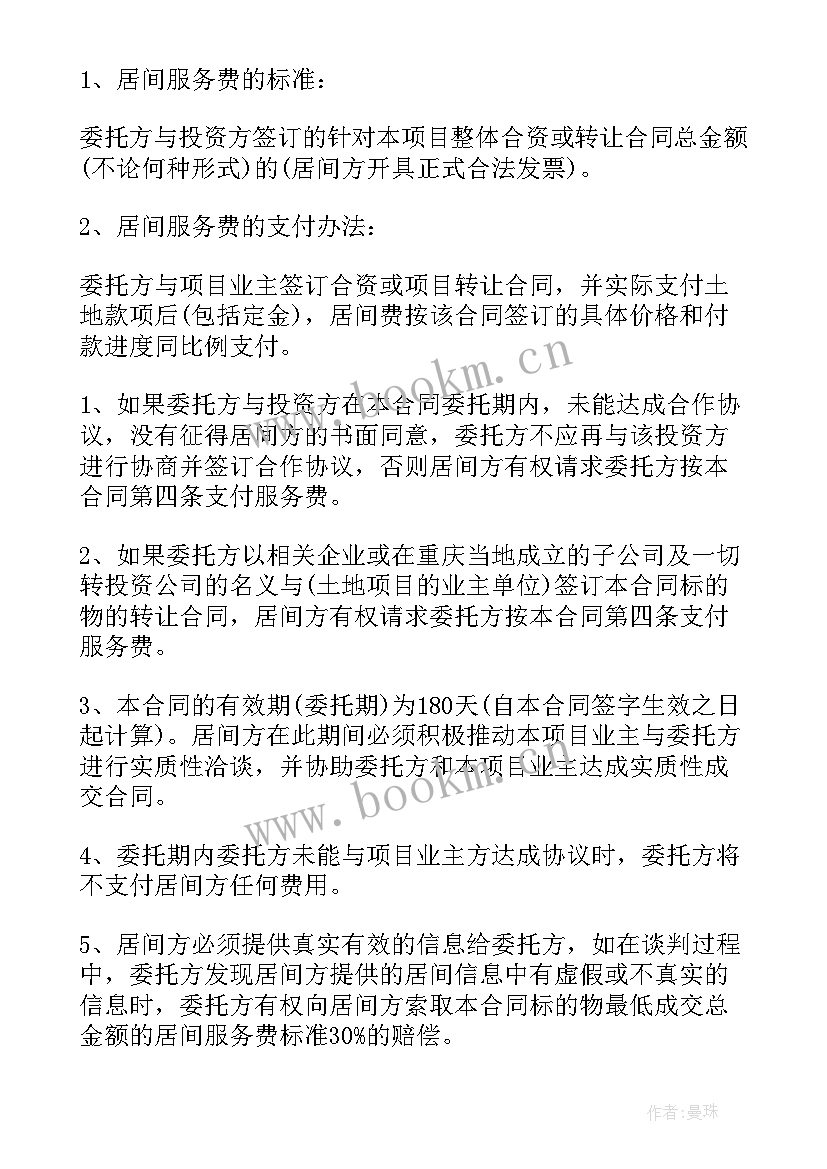 1、居间服务费的标准：

委托方与投资方签订的针对本项目整体合资或转让合同总金额(不论何种形式)的(居间方开具正式合法发票)。

2、居间服务费的支付办法：

委托方与项目业主签订合资或项目转让合同，并实际支付土地款项后(包括定金)，居间费按该合同签订的具体价格和付款进度同比例支付。

www.bookm.cn

1、如果委托方与投资方在本合同委托期内，未能达成合作协议，没有征得居间方的书面同意，委托方不应再与该投资方进行协商并签订合作协议，否则居间方有权请求委托方按本合同第四条支付服务费。

2、如果委托方以相关企业或在重庆当地成立的子公司及一切转投资公司的名义与(土地项目的业主单位)签订本合同标的物的转让合同，居间方有权请求委托方按本合同第四条支付服务费。

3、本合同的有效期(委托期)为180天(自本合同签字生效之日起计算)。居间方在此期间必须积极推动本项目业主与委托方进行实质性洽谈，并协助委托方和本项目业主达成实质性成交合同。

www.bookm.cn

4、委托期内委托方未能与项目业主方达成协议时，委托方将不支付居间方任何费用。

5、居间方必须提供真实有效的信息给委托方，如在谈判过程中，委托方发现居间方提供的居间信息中有虚假或不真实的信息时，委托方有权向居间方索取本合同标的物最低成交总金额的居间服务费标准30%的赔偿。

作者：曼珠